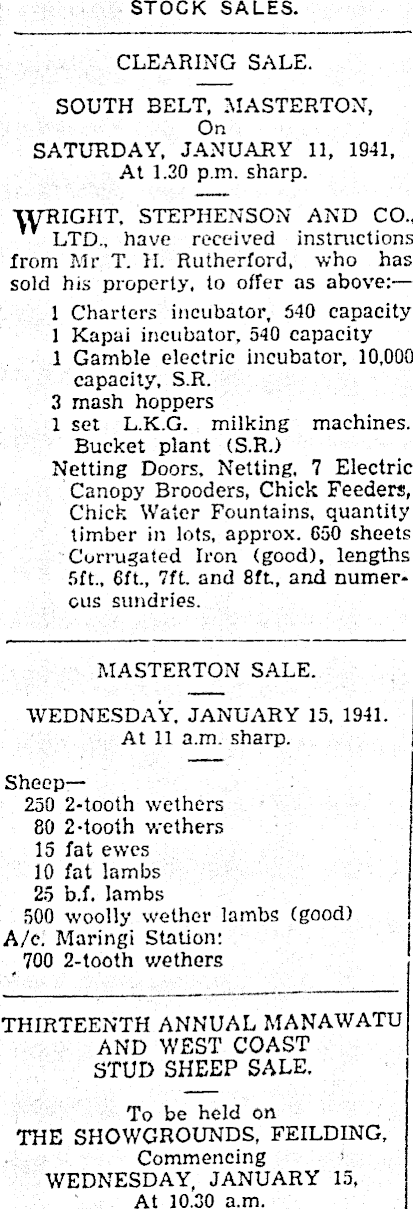 STOCK SALES.

CLEARING SALE.

SOUTH BELT, MASTERTON,
On
SATURDAY, JANUARY 11, 1941,
At 1.30 p.m. sharp.

WRIGHT, STEPHENSON AND CO., LTD., have received instructions from Mr T. H. Rutherford, who has sold his property, to offer as above:—

1 Charters incubator, 540 capacity
1 Kapai incubator, 540 capacity
1 Gamble electric incubator, 10,000 capacity, S.R.
3 mash hoppers
1 set L.K.G. milking machines. Bucket plant (S.R.)
Netting Doors, Netting, 7 Electric Canopy Brooders, Chick Feeders, Chick Water Fountains, quantity timber in lots, approx. 650 sheets Corrugated Iron (good), lengths 5ft., 6ft., 7ft. and 8ft., and numerous sundries.

MASTERTON SALE.

WEDNESDAY, JANUARY 15, 1941.
At 11 a.m. sharp.

Sheep—
250 2-tooth wethers
80 2-tooth wethers
15 fat ewes
10 fat lambs
25 b.f. lambs
500 woolly wether lambs (good)
A/c. Maringi Station:
700 2-tooth wethers

THIRTEENTH ANNUAL MANAWATU AND WEST COAST STUD SHEEP SALE.

To be held on
THE SHOWGROUNDS, FEILDING,
Commencing
WEDNESDAY, JANUARY 15,
At 10.30 a.m.